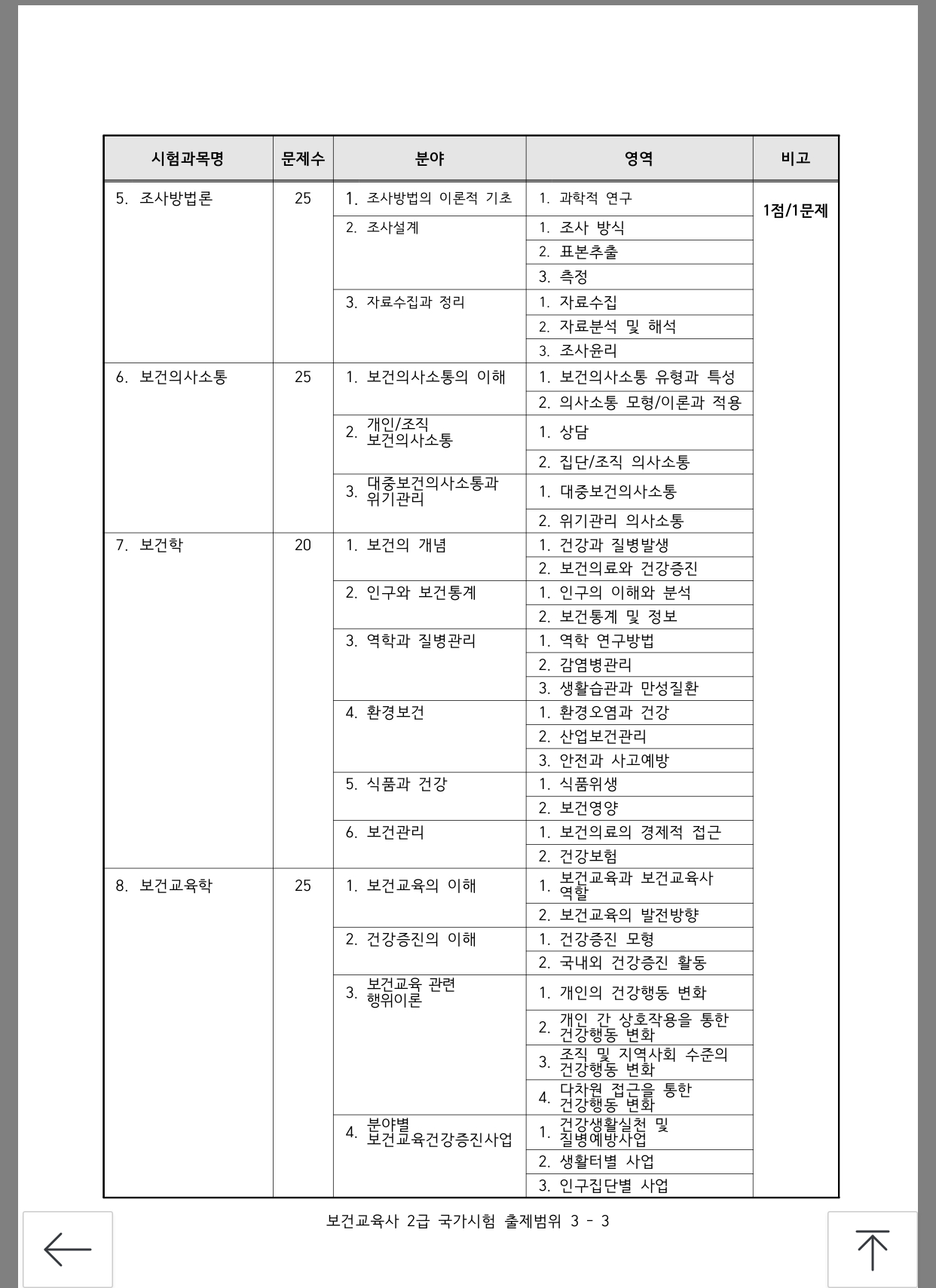 | 시험과목명 | 문제수 | 분야 | 영역 | 비고 |
|---|---|---|---|---|
| 5. 조사방법론 | 25 | 1. 조사방법의 이론적 기초 | 1. 과학적 연구 | 1점/1문제 |
| | | 2. 조사설계 | 1. 조사 방식 | |
| | | | 2. 표본추출 | |
| | | | 3. 측정 | |
| | | 3. 자료수집과 정리 | 1. 자료수집 | |
| | | | 2. 자료분석 및 해석 | |
| | | | 3. 조사윤리 | |
| 6. 보건의사소통 | 25 | 1. 보건의사소통의 이해 | 1. 보건의사소통 유형과 특성 | |
| | | | 2. 의사소통 모형/이론과 적용 | |
| | | 2. 개인/조직 보건의사소통 | 1. 상담 | |
| | | | 2. 집단/조직 의사소통 | |
| | | 3. 대중보건의사소통과 위기관리 | 1. 대중보건의사소통 | |
| | | | 2. 위기관리 의사소통 | |
| 7. 보건학 | 20 | 1. 보건의 개념 | 1. 건강과 질병발생 | |
| | | | 2. 보건의료와 건강증진 | |
| | | 2. 인구와 보건통계 | 1. 인구의 이해와 분석 | |
| | | | 2. 보건통계 및 정보 | |
| | | 3. 역학과 질병관리 | 1. 역학 연구방법 | |
| | | | 2. 감염병관리 | |
| | | | 3. 생활습관과 만성질환 | |
| | | 4. 환경보건 | 1. 환경오염과 건강 | |
| | | | 2. 산업보건관리 | |
| | | | 3. 안전과 사고예방 | |
| | | 5. 식품과 건강 | 1. 식품위생 | |
| | | | 2. 보건영양 | |
| | | 6. 보건관리 | 1. 보건의료의 경제적 접근 | |
| | | | 2. 건강보험 | |
| 8. 보건교육학 | 25 | 1. 보건교육의 이해 | 1. 보건교육과 보건교육사 역할 | |
| | | | 2. 보건교육의 발전방향 | |
| | | 2. 건강증진의 이해 | 1. 건강증진 모형 | |
| | | | 2. 국내외 건강증진 활동 | |
| | | 3. 보건교육 관련 행위이론 | 1. 개인의 건강행동 변화 | |
| | | | 2. 개인 간 상호작용을 통한 건강행동 변화 | |
| | | | 3. 조직 및 지역사회 수준의 건강행동 변화 | |
| | | | 4. 다차원 접근을 통한 건강행동 변화 | |
| | | 4. 분야별 보건교육건강증진사업 | 1. 건강생활실천 및 질병예방사업 | |
| | | | 2. 생활터별 사업 | |
| | | | 3. 인구집단별 사업 | |

보건교육사 2급 국가시험 출제범위 3 - 3